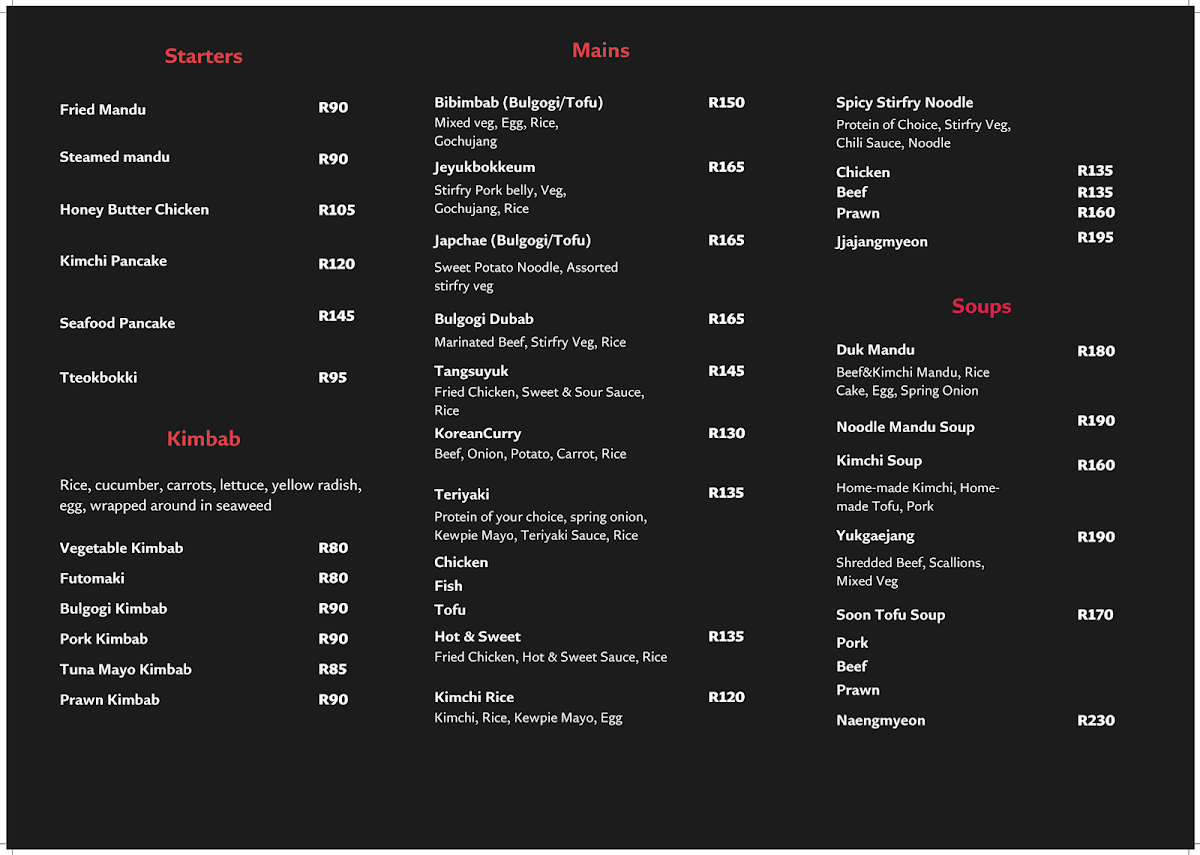 Starters

Fried Mandu R90

Steamed mandu R90

Honey Butter Chicken R105

Kimchi Pancake R120

Seafood Pancake R145

Tteokbokki R95

Kimbab

Rice, cucumber, carrots, lettuce, yellow radish, egg, wrapped around in seaweed

Vegetable Kimbab R80

Futomaki R80

Bulgogi Kimbab R90

Pork Kimbab R90

Tuna Mayo Kimbab R85

Prawn Kimbab R90

Mains

Bibimbab (Bulgogi/Tofu) R150
Mixed veg, Egg, Rice, Gochujang

Jeyukbokkeum R165
Stirfry Pork belly, Veg, Gochujang, Rice

Japchae (Bulgogi/Tofu) R165
Sweet Potato Noodle, Assorted stirfry veg

Bulgogi Dubab R165
Marinated Beef, Stirfry Veg, Rice

Tangsuyuk R145
Fried Chicken, Sweet & Sour Sauce, Rice

KoreanCurry R130
Beef, Onion, Potato, Carrot, Rice

Teriyaki R135
Protein of your choice, spring onion, Kewpie Mayo, Teriyaki Sauce, Rice

Chicken
Fish
Tofu

Hot & Sweet R135
Fried Chicken, Hot & Sweet Sauce, Rice

Kimchi Rice R120
Kimchi, Rice, Kewpie Mayo, Egg

Spicy Stirfry Noodle
Protein of Choice, Stirfry Veg, Chili Sauce, Noodle

Chicken R135
Beef R135
Prawn R160

Jjajangmyeon R195

Soups

Duk Mandu R180
Beef&Kimchi Mandu, Rice Cake, Egg, Spring Onion

Noodle Mandu Soup R190

Kimchi Soup R160
Home-made Kimchi, Home-made Tofu, Pork

Yukgaejang R190
Shredded Beef, Scallions, Mixed Veg

Soon Tofu Soup R170
Pork
Beef
Prawn

Naengmyeon R230